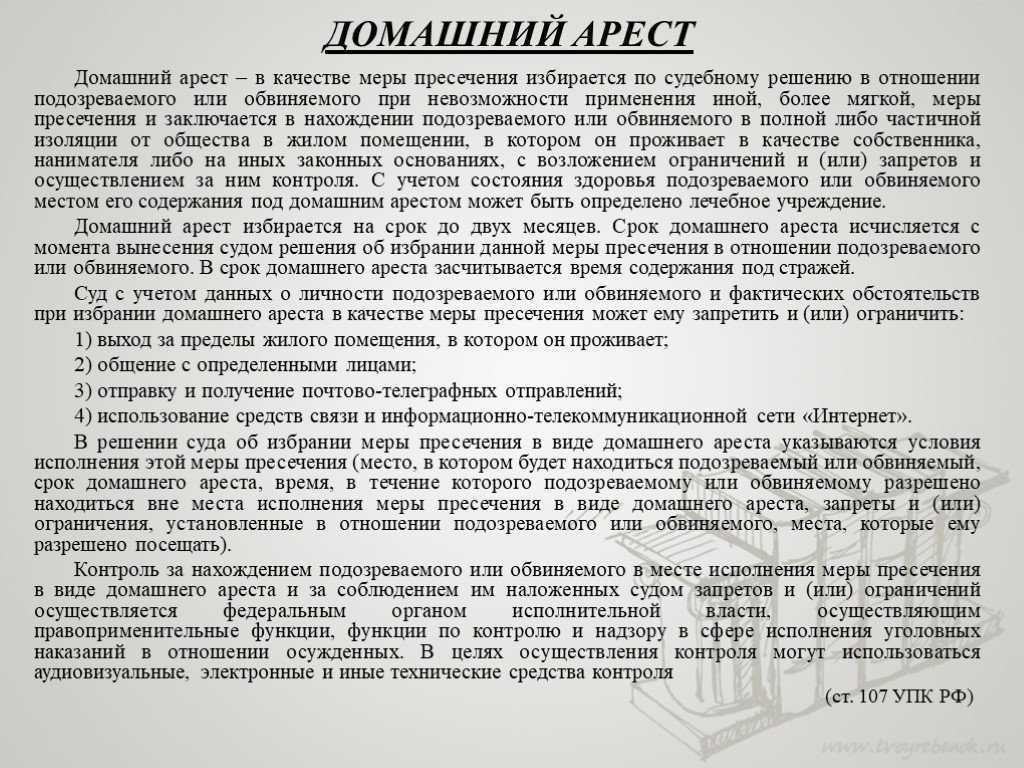 ДОМАШНИЙ АРЕСТ

Домашний арест – в качестве меры пресечения избирается по судебному решению в отношении подозреваемого или обвиняемого при невозможности применения иной, более мягкой, меры пресечения и заключается в нахождении подозреваемого или обвиняемого в полной либо частичной изоляции от общества в жилом помещении, в котором он проживает в качестве собственника, нанимателя либо на иных законных основаниях, с возложением ограничений и (или) запретов и осуществлением за ним контроля. С учетом состояния здоровья подозреваемого или обвиняемого местом его содержания под домашним арестом может быть определено лечебное учреждение.

Домашний арест избирается на срок до двух месяцев. Срок домашнего ареста исчисляется с момента вынесения судом решения об избрании данной меры пресечения в отношении подозреваемого или обвиняемого. В срок домашнего ареста засчитывается время содержания под стражей.

Суд с учетом данных о личности подозреваемого или обвиняемого и фактических обстоятельств при избрании домашнего ареста в качестве меры пресечения может ему запретить и (или) ограничить:

1) выход за пределы жилого помещения, в котором он проживает;

2) общение с определенными лицами;

3) отправку и получение почтово-телеграфных отправлений;

4) использование средств связи и информационно-телекоммуникационной сети «Интернет».

В решении суда об избрании меры пресечения в виде домашнего ареста указываются условия исполнения этой меры пресечения (место, в котором будет находиться подозреваемый или обвиняемый, срок домашнего ареста, время, в течение которого подозреваемому или обвиняемому разрешено находиться вне места исполнения меры пресечения в виде домашнего ареста, запреты и (или) ограничения, установленные в отношении подозреваемого или обвиняемого, места, которые ему разрешено посещать).

Контроль за нахождением подозреваемого или обвиняемого в месте исполнения меры пресечения в виде домашнего ареста и за соблюдением им наложенных судом запретов и (или) ограничений осуществляется федеральным органом исполнительной власти, осуществляющим правоприменительные функции, функции по контролю и надзору в сфере исполнения уголовных наказаний в отношении осужденных. В целях осуществления контроля могут использоваться аудиовизуальные, электронные и иные технические средства контроля

(ст. 107 УПК РФ)

www.tvoyrebenok.ru